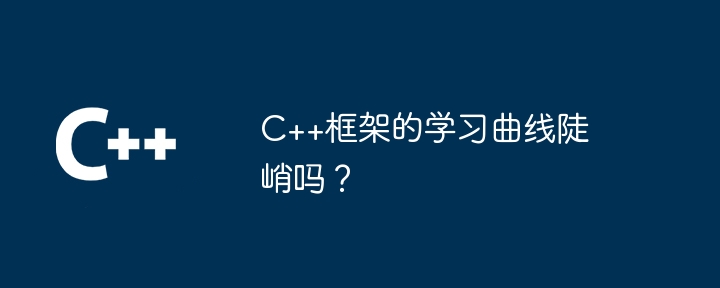 C++

C++框架的学习曲线陡峭吗？